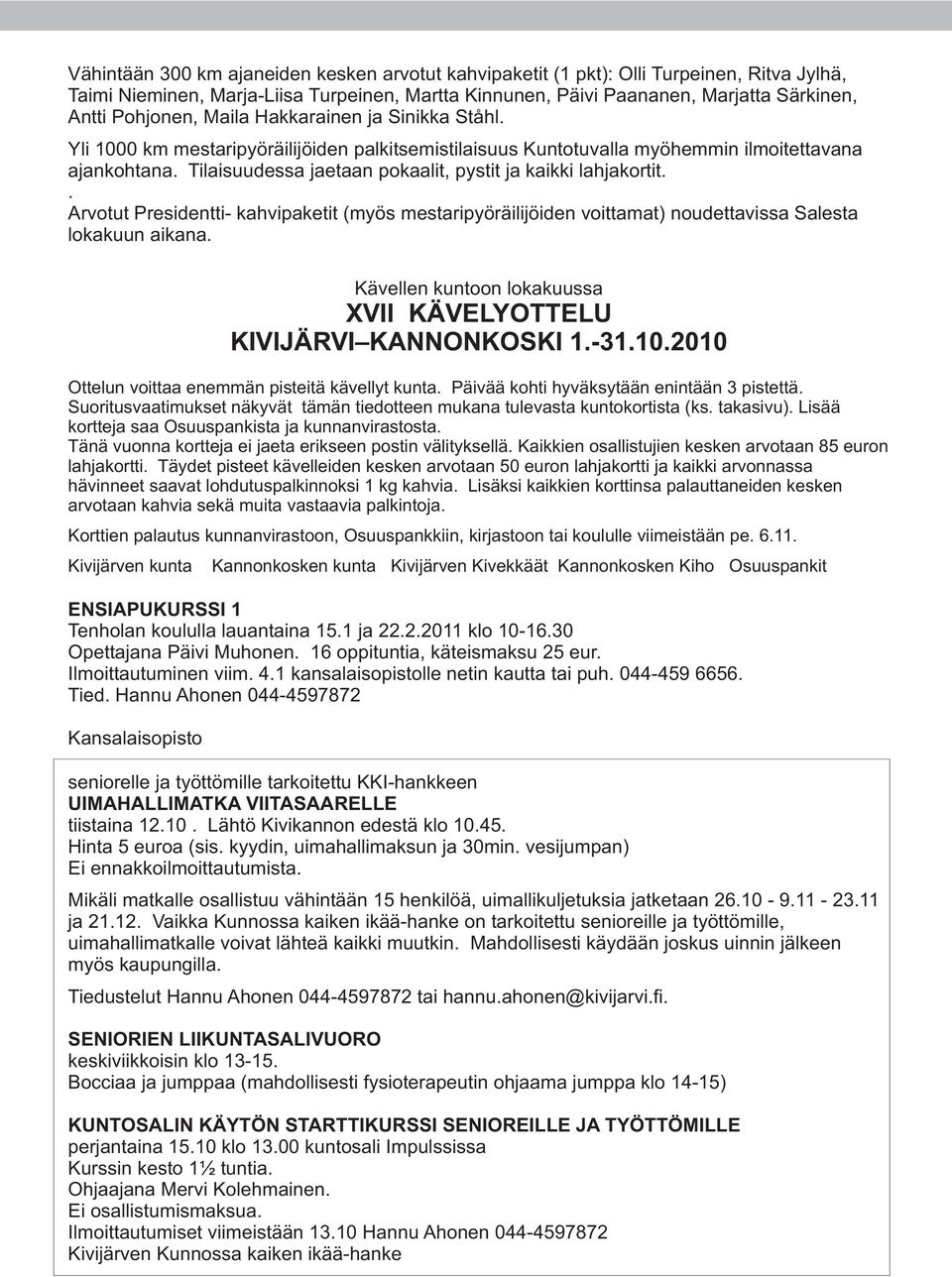 Vähintään 300 km ajaneiden kesken arvotut kahvipaketit (1 pkt): Olli Turpeinen, Ritva Jylhä, Taimi Nieminen, Marja-Liisa Turpeinen, Martta Kinnunen, Päivi Paananen, Marjatta Särkinen, Antti Pohjonen, Maila Hakkarainen ja Sinikka Ståhl.

Yli 1000 km mestaripyöräilijöiden palkitsemistilaisuus Kuntotuvalla myöhemmin ilmoitettavana ajankohtana. Tilaisuudessa jaetaan pokaalit, pystit ja kaikki lahjakortit.
.
Arvotut Presidentti- kahvipaketit (myös mestaripyöräilijöiden voittamat) noudettavissa Salesta lokakuun aikana.

Kävellen kuntoon lokakuussa
XVII KÄVELYOTTELU
KIVIJÄRVI–KANNONKOSKI 1.-31.10.2010

Ottelun voittaa enemmän pisteitä kävellyt kunta. Päivää kohti hyväksytään enintään 3 pistettä. Suoritusvaatimukset näkyvät tämän tiedotteen mukana tulevasta kuntokortista (ks. takasivu). Lisää kortteja saa Osuuspankista ja kunnanvirastosta.
Tänä vuonna kortteja ei jaeta erikseen postin välityksellä. Kaikkien osallistujien kesken arvotaan 85 euron lahjakortti. Täydet pisteet kävelleiden kesken arvotaan 50 euron lahjakortti ja kaikki arvonnassa hävinneet saavat lohdutuspalkinnoksi 1 kg kahvia. Lisäksi kaikkien korttinsa palauttaneiden kesken arvotaan kahvia sekä muita vastaavia palkintoja.

Korttien palautus kunnanvirastoon, Osuuspankkiin, kirjastoon tai koululle viimeistään pe. 6.11.

Kivijärven kunta Kannonkosken kunta Kivijärven Kivekkäät Kannonkosken Kiho Osuuspankit

ENSIAPUKURSSI 1
Tenholan koululla lauantaina 15.1 ja 22.2.2011 klo 10-16.30
Opettajana Päivi Muhonen. 16 oppituntia, käteismaksu 25 eur.
Ilmoittautuminen viim. 4.1 kansalaisopistolle netin kautta tai puh. 044-459 6656.
Tied. Hannu Ahonen 044-4597872

Kansalaisopisto

seniorelle ja työttömille tarkoitettu KKI-hankkeen
UIMAHALLIMATKA VIITASAARELLE
tiistaina 12.10 . Lähtö Kivikannon edestä klo 10.45.
Hinta 5 euroa (sis. kyydin, uimahallimaksun ja 30min. vesijumpan)
Ei ennakkoilmoittautumista.

Mikäli matkalle osallistuu vähintään 15 henkilöä, uimallikuljetuksia jatketaan 26.10 - 9.11 - 23.11 ja 21.12. Vaikka Kunnossa kaiken ikää-hanke on tarkoitettu senioreille ja työttömille, uimahallimatkalle voivat lähteä kaikki muutkin. Mahdollisesti käydään joskus uinnin jälkeen myös kaupungilla.

Tiedustelut Hannu Ahonen 044-4597872 tai hannu.ahonen@kivijarvi.fi.

SENIORIEN LIIKUNTASALIVUORO
keskiviikkoisin klo 13-15.
Bocciaa ja jumppaa (mahdollisesti fysioterapeutin ohjaama jumppa klo 14-15)

KUNTOSALIN KÄYTÖN STARTTIKURSSI SENIOREILLE JA TYÖTTÖMILLE
perjantaina 15.10 klo 13.00 kuntosali Impulssissa
Kurssin kesto 1½ tuntia.
Ohjaajana Mervi Kolehmainen.
Ei osallistumismaksua.
Ilmoittautumiset viimeistään 13.10 Hannu Ahonen 044-4597872
Kivijärven Kunnossa kaiken ikää-hanke